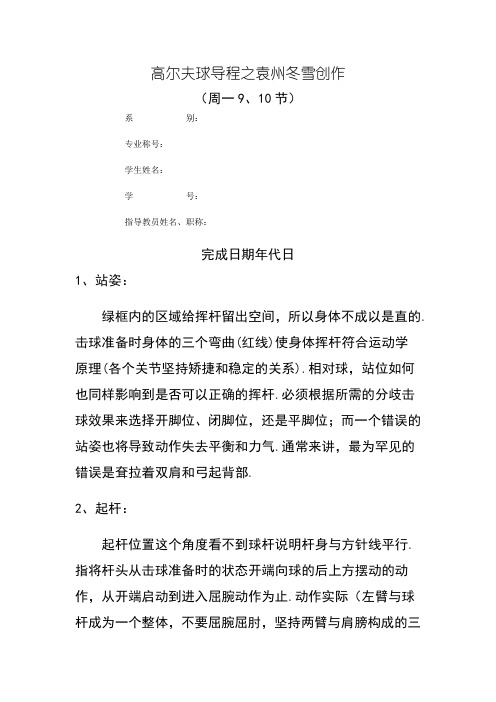 高尔夫球导程之袁州冬雪创作

（周一 9、10 节）

系　　　别：

专业称号：

学生姓名：

学　　　号：

指导教员姓名、职称：

完成日期年代日

1、站姿：

绿框内的区域给挥杆留出空间，所以身体不成以是直的.击球准备时身体的三个弯曲(红线)使身体挥杆符合运动学原理(各个关节坚持矫捷和稳定的关系).相对球，站位如何也同样影响到是否可以正确的挥杆.必须根据所需的分歧击球效果来选择开脚位、闭脚位，还是平脚位；而一个错误的站姿也将导致动作失去平衡和力气.通常来讲，最为罕见的错误是耷拉着双肩和弓起背部.

2、起杆：

起杆位置这个角度看不到球杆说明杆身与方针线平行.指将杆头从击球准备时的状态开端向球的后上方摆动的动作，从开端启动到进入屈腕动作为止.动作实际（左臂与球杆成为一个整体，不要屈腕屈肘，坚持两臂与肩膀构成的三